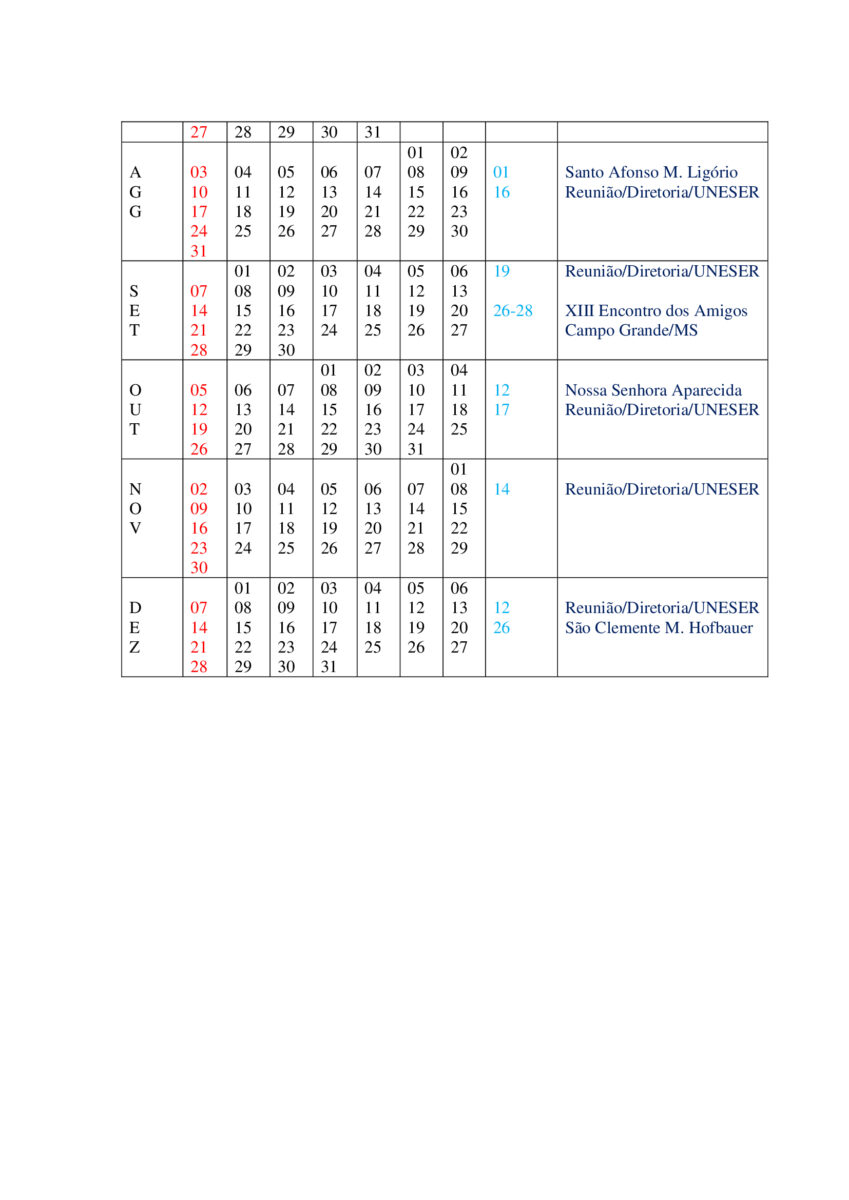 |  |  |  |  |  |  |  |  |  |  |
|---|---|---|---|---|---|---|---|---|---|
|  | 27 | 28 | 29 | 30 | 31 |  |  |  |  |
| A G G | 03 10 17 24 31 | 04 11 18 25 | 05 12 19 26 | 06 13 20 27 | 07 14 21 28 | 01 08 15 22 29 | 02 09 16 23 30 | 01 16 | Santo Afonso M. Ligório Reunião/Diretoria/UNESER |
| S E T | 07 14 21 28 | 01 08 15 22 29 | 02 09 16 23 30 | 03 10 17 24 | 04 11 18 25 | 05 12 19 26 | 06 13 20 27 | 19 26-28 | Reunião/Diretoria/UNESER XIII Encontro dos Amigos Campo Grande/MS |
| O U T | 05 12 19 26 | 06 13 20 27 | 07 14 21 28 | 01 08 15 22 29 | 02 09 16 23 30 | 03 10 17 24 31 | 04 11 18 25 | 12 17 | Nossa Senhora Aparecida Reunião/Diretoria/UNESER |
| N O V | 02 09 16 23 30 | 03 10 17 24 | 04 11 18 25 | 05 12 19 26 | 06 13 20 27 | 07 14 21 28 | 01 08 15 22 29 | 14 | Reunião/Diretoria/UNESER |
| D E Z | 07 14 21 28 | 01 08 15 22 29 | 02 09 16 23 30 | 03 10 17 24 31 | 04 11 18 25 | 05 12 19 26 | 06 13 20 27 | 12 26 | Reunião/Diretoria/UNESER São Clemente M. Hofbauer |